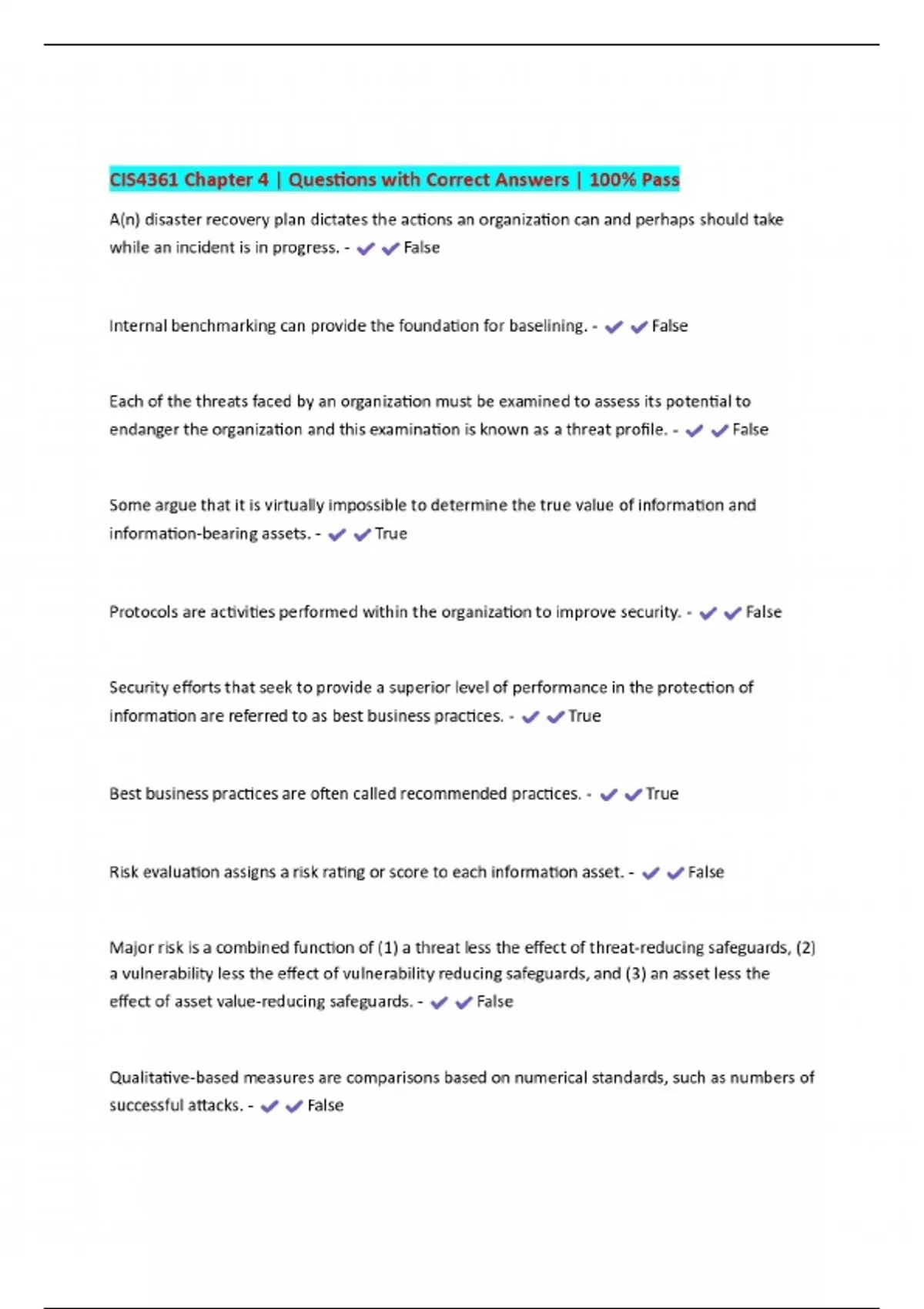 CIS4361 Chapter 4 | Questions with Correct Answers | 100% Pass

A(n) disaster recovery plan dictates the actions an organization can and perhaps should take while an incident is in progress. - ✔✔False

Internal benchmarking can provide the foundation for baselining. - ✔✔False

Each of the threats faced by an organization must be examined to assess its potential to endanger the organization and this examination is known as a threat profile. - ✔✔False

Some argue that it is virtually impossible to determine the true value of information and information-bearing assets. - ✔✔True

Protocols are activities performed within the organization to improve security. - ✔✔False

Security efforts that seek to provide a superior level of performance in the protection of information are referred to as best business practices. - ✔✔True

Best business practices are often called recommended practices. - ✔✔True

Risk evaluation assigns a risk rating or score to each information asset. - ✔✔False

Major risk is a combined function of (1) a threat less the effect of threat-reducing safeguards, (2) a vulnerability less the effect of vulnerability reducing safeguards, and (3) an asset less the effect of asset value-reducing safeguards. - ✔✔False

Qualitative-based measures are comparisons based on numerical standards, such as numbers of successful attacks. - ✔✔False